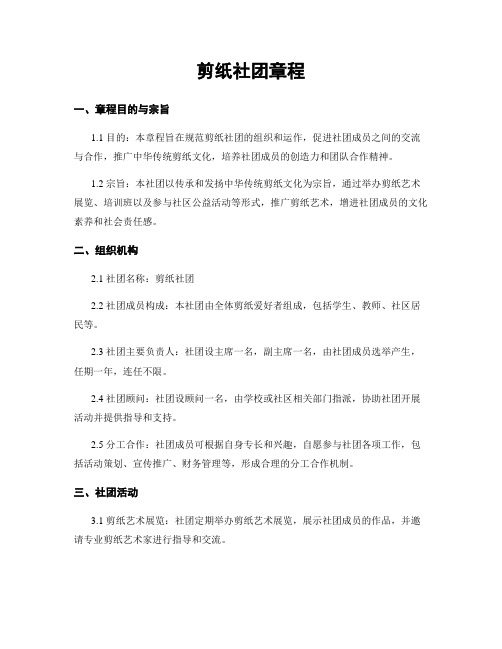 剪纸社团章程

一、章程目的与宗旨

1.1 目的：本章程旨在规范剪纸社团的组织和运作，促进社团成员之间的交流与合作，推广中华传统剪纸文化，培养社团成员的创造力和团队合作精神。

1.2 宗旨：本社团以传承和发扬中华传统剪纸文化为宗旨，通过举办剪纸艺术展览、培训班以及参与社区公益活动等形式，推广剪纸艺术，增进社团成员的文化素养和社会责任感。

二、组织机构

2.1 社团名称：剪纸社团

2.2 社团成员构成：本社团由全体剪纸爱好者组成，包括学生、教师、社区居民等。

2.3 社团主要负责人：社团设主席一名，副主席一名，由社团成员选举产生，任期一年，连任不限。

2.4 社团顾问：社团设顾问一名，由学校或社区相关部门指派，协助社团开展活动并提供指导和支持。

2.5 分工合作：社团成员可根据自身专长和兴趣，自愿参与社团各项工作，包括活动策划、宣传推广、财务管理等，形成合理的分工合作机制。

三、社团活动

3.1 剪纸艺术展览：社团定期举办剪纸艺术展览，展示社团成员的作品，并邀请专业剪纸艺术家进行指导和交流。